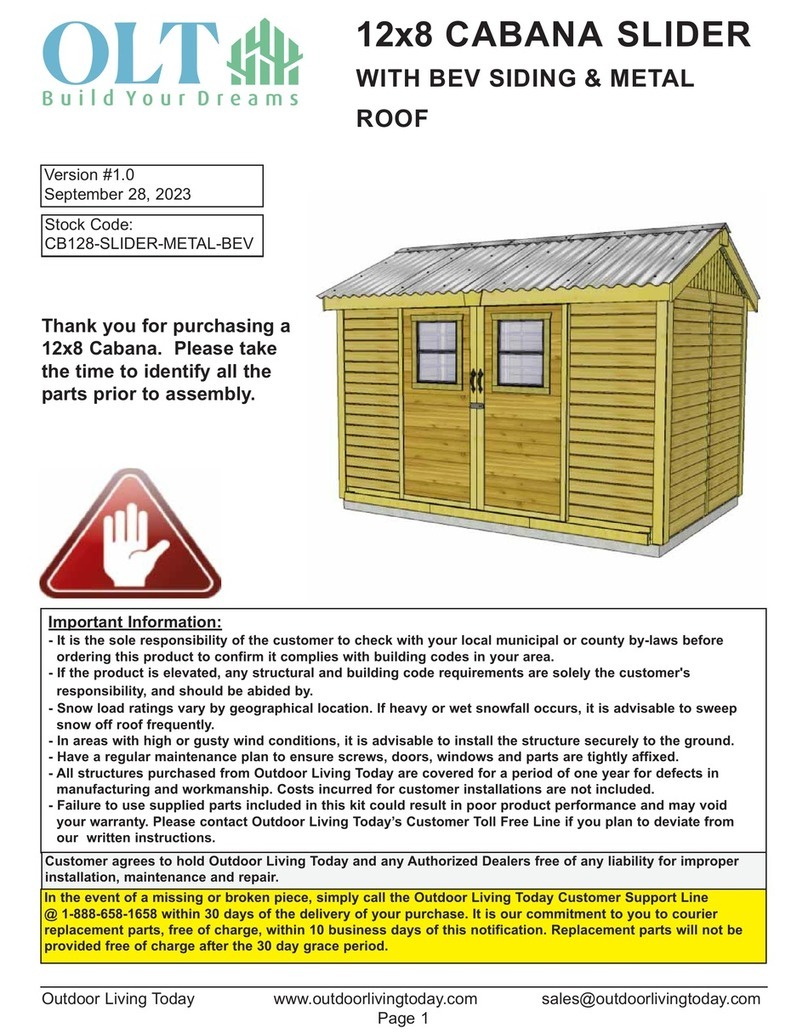 OLT
Build Your Dreams

12x8 CABANA SLIDER
WITH BEV SIDING & METAL ROOF

Version #1.0
September 28, 2023

Stock Code:
CB128-SLIDER-METAL-BEV

Thank you for purchasing a 12x8 Cabana. Please take the time to identify all the parts prior to assembly.

Important Information:
- It is the sole responsibility of the customer to check with your local municipal or county by-laws before ordering this product to confirm it complies with building codes in your area.
- If the product is elevated, any structural and building code requirements are solely the customer's responsibility, and should be abided by.
- Snow load ratings vary by geographical location. If heavy or wet snowfall occurs, it is advisable to sweep snow off roof frequently.
- In areas with high or gusty wind conditions, it is advisable to install the structure securely to the ground.
- Have a regular maintenance plan to ensure screws, doors, windows and parts are tightly affixed.
- All structures purchased from Outdoor Living Today are covered for a period of one year for defects in manufacturing and workmanship. Costs incurred for customer installations are not included.
- Failure to use supplied parts included in this kit could result in poor product performance and may void your warranty. Please contact Outdoor Living Today's Customer Toll Free Line if you plan to deviate from our written instructions.

Customer agrees to hold Outdoor Living Today and any Authorized Dealers free of any liability for improper installation, maintenance and repair.

In the event of a missing or broken piece, simply call the Outdoor Living Today Customer Support Line @ 1-888-658-1658 within 30 days of the delivery of your purchase. It is our commitment to you to courier replacement parts, free of charge, within 10 business days of this notification. Replacement parts will not be provided free of charge after the 30 day grace period.

Outdoor Living Today www.outdoorlivingtoday.com sales@outdoorlivingtoday.com
Page 1